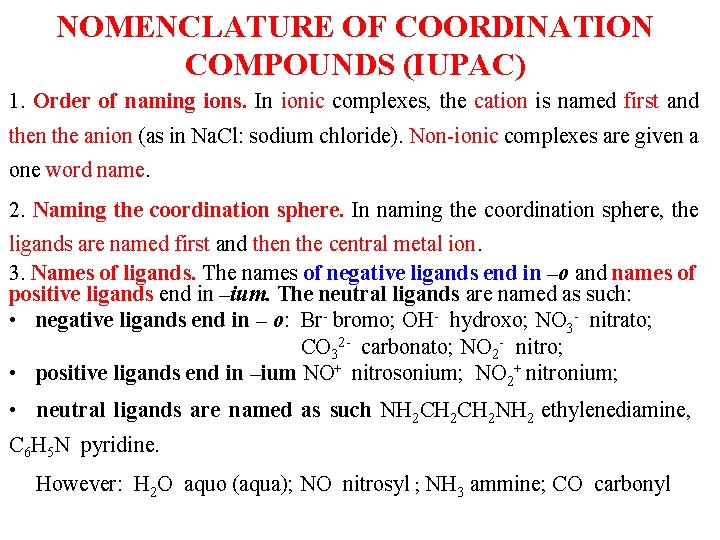 NOMENCLATURE OF COORDINATION COMPOUNDS (IUPAC)

1. Order of naming ions. In ionic complexes, the cation is named first and then the anion (as in NaCl: sodium chloride). Non-ionic complexes are given a one word name.

2. Naming the coordination sphere. In naming the coordination sphere, the ligands are named first and then the central metal ion.

3. Names of ligands. The names of negative ligands end in –o and names of positive ligands end in –ium. The neutral ligands are named as such:

• negative ligands end in – o: $Br^-$ bromo; $OH^-$ hydroxo; $NO_3^-$ nitrato; $CO_3^{2-}$ carbonato; $NO_2^-$ nitro;

• positive ligands end in –ium $NO^+$ nitrosonium; $NO_2^+$ nitronium;

• neutral ligands are named as such $NH_2CH_2CH_2NH_2$ ethylenediamine, $C_6H_5N$ pyridine.

However: $H_2O$ aquo (aqua); NO nitrosyl ; $NH_3$ ammine; CO carbonyl